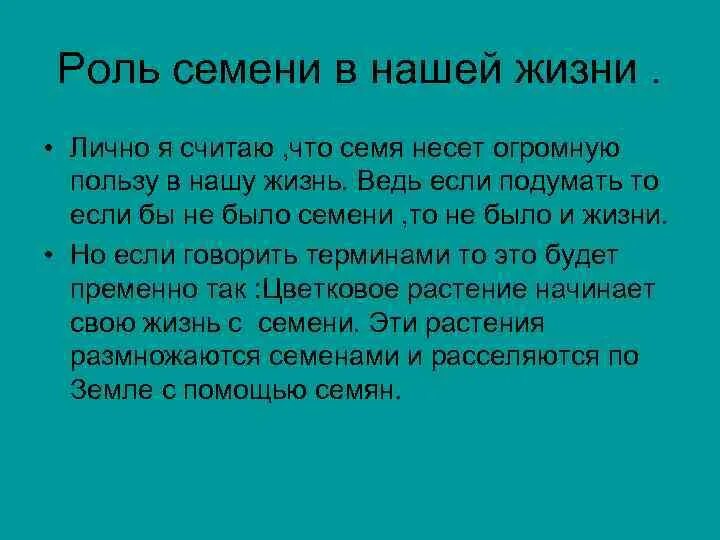 Роль семени в нашей жизни .

• Лично я считаю ,что семя несет огромную пользу в нашу жизнь. Ведь если подумать то если бы не было семени ,то не было и жизни.

• Но если говорить терминами то это будет пременно так :Цветковое растение начинает свою жизнь с семени. Эти растения размножаются семенами и расселяются по Земле с помощью семян.